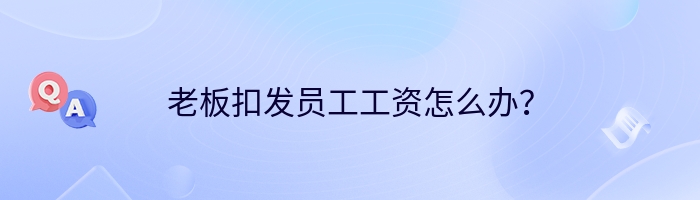 Q A 老板扣发员工工资怎么办?